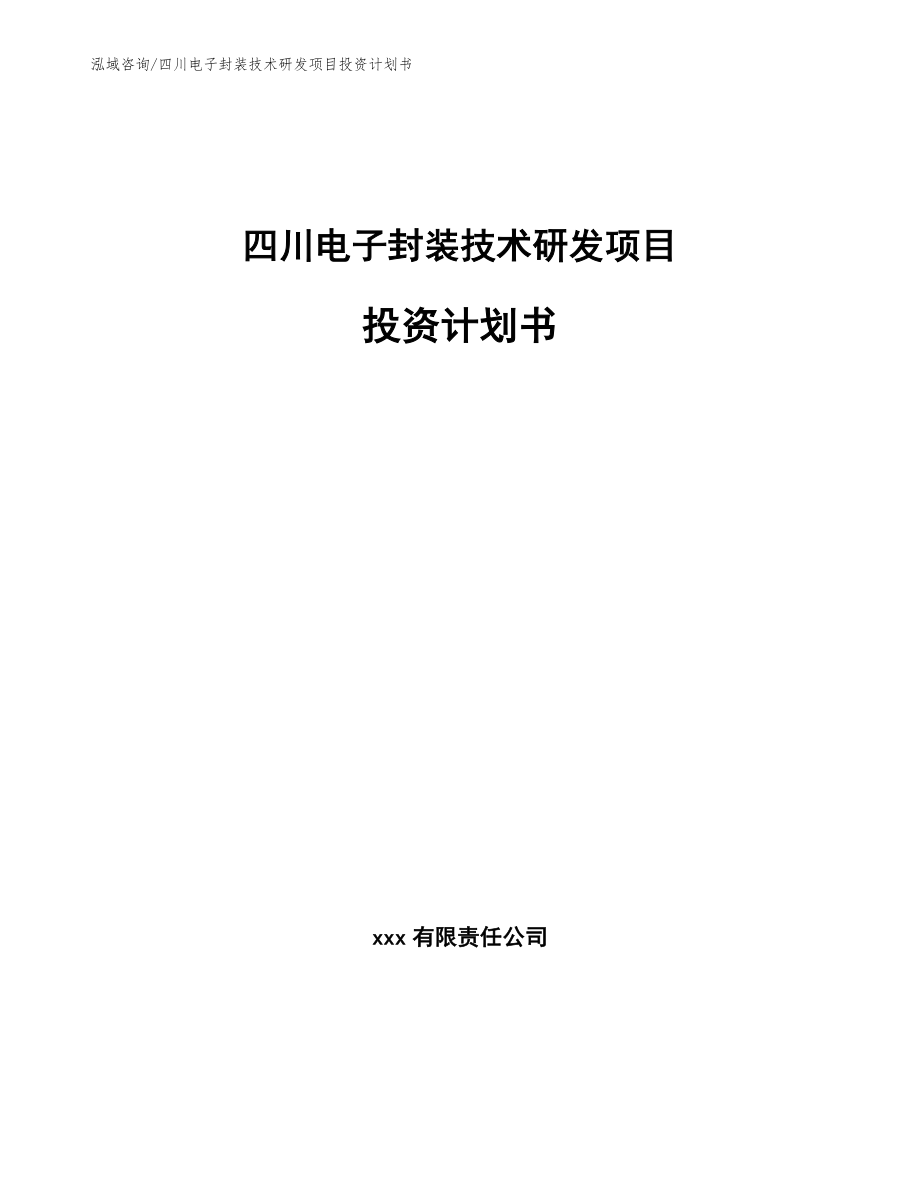 泓域咨询/四川电子封装技术研发项目投资计划书

四川电子封装技术研发项目

投资计划书

xxx 有限责任公司